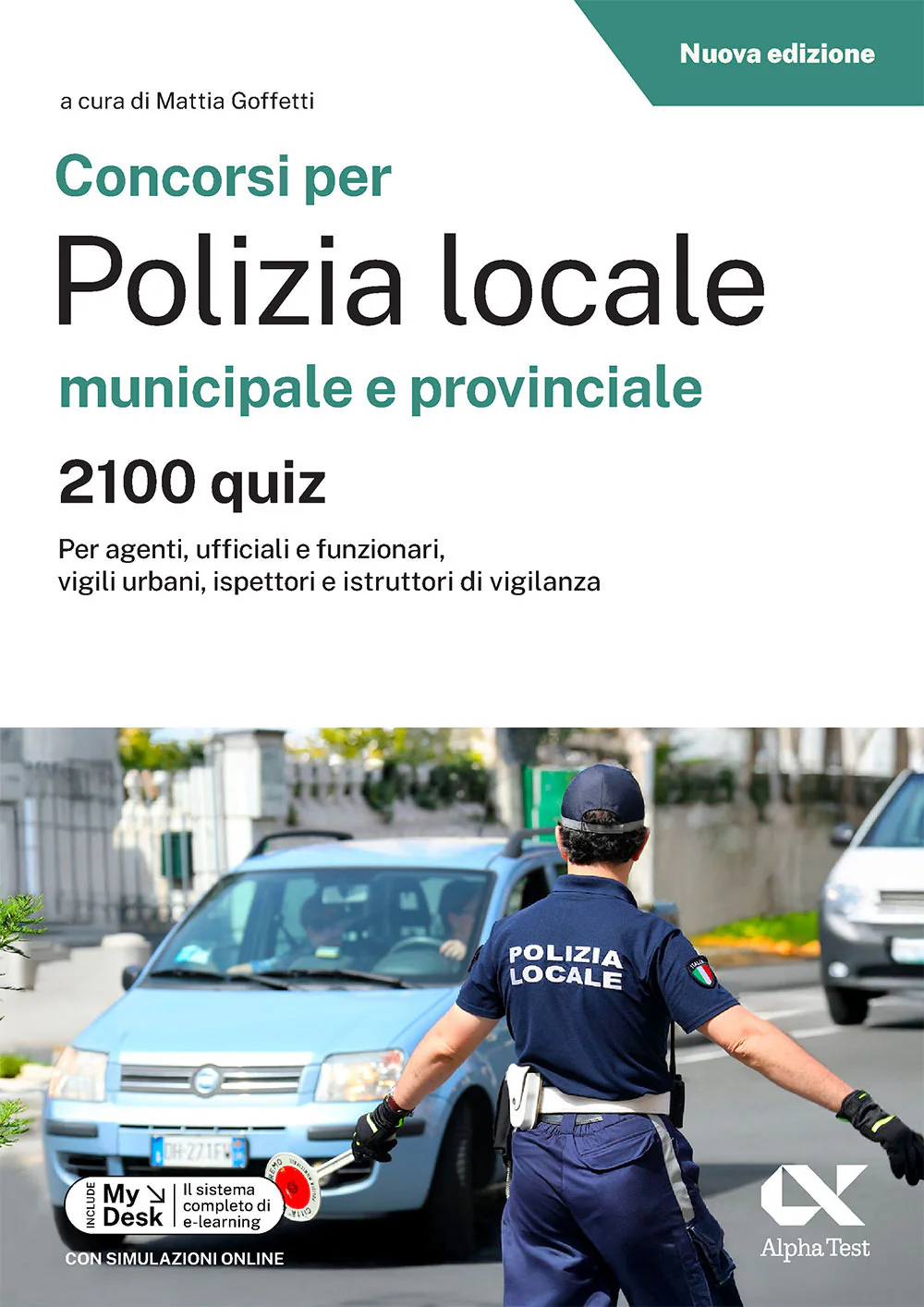 Nuova edizione

a cura di Mattia Goffetti

Concorsi per

Polizia locale

municipale e provinciale

2100 quiz

Per agenti, ufficiali e funzionari, vigili urbani, ispettori e istruttori di vigilanza

POLIZIA LOCALE

INCLUDE
My Desk
Il sistema completo di e-learning

CON SIMULAZIONI ONLINE

Alpha Test